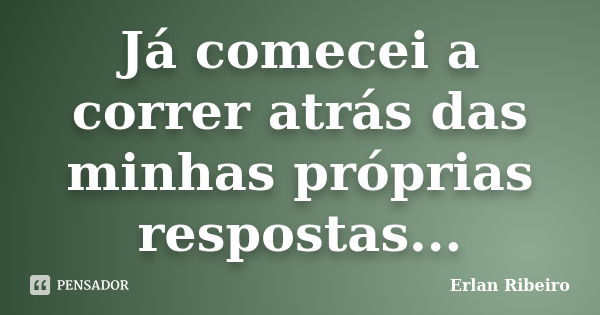 Já comecei a correr atrás das minhas próprias respostas...

PENSADOR

Erlan Ribeiro